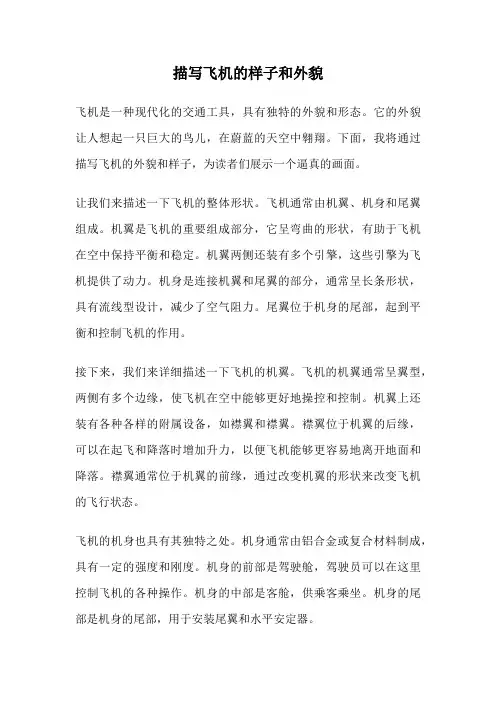 描写飞机的样子和外貌

飞机是一种现代化的交通工具，具有独特的外貌和形态。它的外貌让人想起一只巨大的鸟儿，在蔚蓝的天空中翱翔。下面，我将通过描写飞机的外貌和样子，为读者们展示一个逼真的画面。

让我们来描述一下飞机的整体形状。飞机通常由机翼、机身和尾翼组成。机翼是飞机的重要组成部分，它呈弯曲的形状，有助于飞机在空中保持平衡和稳定。机翼两侧还装有多个引擎，这些引擎为飞机提供了动力。机身是连接机翼和尾翼的部分，通常呈长条形状，具有流线型设计，减少了空气阻力。尾翼位于机身的尾部，起到平衡和控制飞机的作用。

接下来，我们来详细描述一下飞机的机翼。飞机的机翼通常呈翼型，两侧有多个边缘，使飞机在空中能够更好地操控和控制。机翼上还装有各种各样的附属设备，如襟翼和襟翼。襟翼位于机翼的后缘，可以在起飞和降落时增加升力，以便飞机能够更容易地离开地面和降落。襟翼通常位于机翼的前缘，通过改变机翼的形状来改变飞机的飞行状态。

飞机的机身也具有其独特之处。机身通常由铝合金或复合材料制成，具有一定的强度和刚度。机身的前部是驾驶舱，驾驶员可以在这里控制飞机的各种操作。机身的中部是客舱，供乘客乘坐。机身的尾部是机身的尾部，用于安装尾翼和水平安定器。